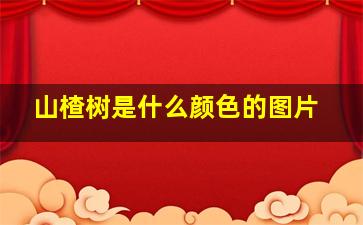 山楂树是什么颜色的图片